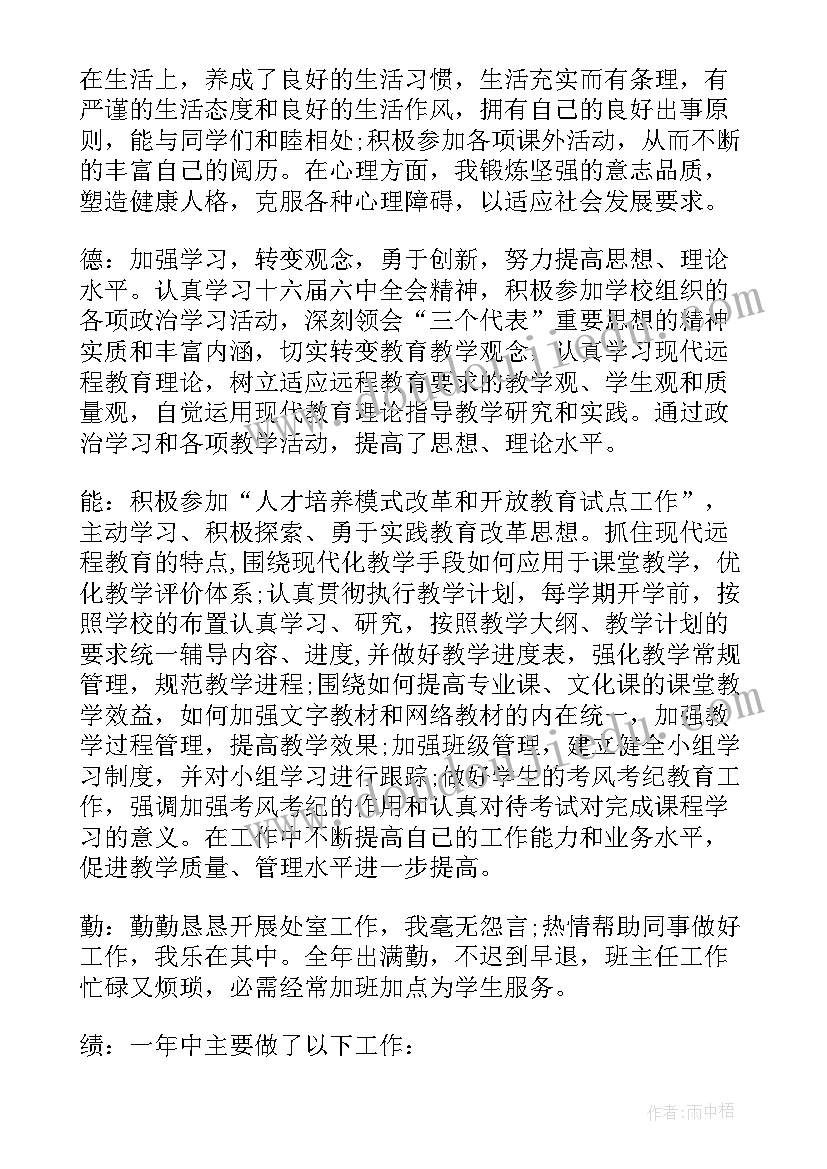 在生活上，养成了良好的生活习惯，生活充实而有条理，有严谨的生活态度和良好的生活作风，拥有自己的良好出事原则，能与同学们和睦相处;积极参加各项课外活动，从而不断的丰富自己的阅历。在心理方面，我锻炼坚强的意志品质，塑造健康人格，克服各种心理障碍，以适应社会发展要求。

德：加强学习，转变观念，勇于创新，努力提高思想、理论水平。认真学习十六届六中全会精神，积极参加学校组织的各项政治学习活动，深刻领会“三个代表”重要思想的精神实质和丰富内涵，切实转变教育教学观念，认真学习现代远程教育理论，树立适应远程教育要求的教学观、学生观和质量观，自觉运用现代教育理论指导教学研究和实践。通过政治学习和各项教学活动，提高了思想、理论水平。

能：积极参加“人才培养模式改革和开放教育试点工作”，主动学习、积极探索、勇于实践教育改革思想。抓住现代远程教育的特点,围绕现代化教学手段如何应用于课堂教学，优化教学评价体系;认真贯彻执行教学计划，每学期开学前，按照学校的布置认真学习、研究，按照教学大纲、教学计划的要求统一辅导内容、进度,并做好教学进度表，强化教学常规管理，规范教学进程;围绕如何提高专业课、文化课的课堂教学效益，如何加强文字教材和网络教材的内在统一，加强教学过程管理，提高教学效果;加强班级管理，建立健全小组学习制度，并对小组学习进行跟踪;做好学生的考风考纪教育工作，强调加强考风考纪的作用和认真对待考试对完成课程学习的意义。在工作中不断提高自己的工作能力和业务水平，促进教学质量、管理水平进一步提高。

勤：勤勤恳恳开展处室工作，我毫无怨言;热情帮助同事做好工作，我乐在其中。全年出满勤，不迟到早退，班主任工作忙碌又烦琐，必需经常加班加点为学生服务。

绩：一年中主要做了以下工作：

作者：雨中梧